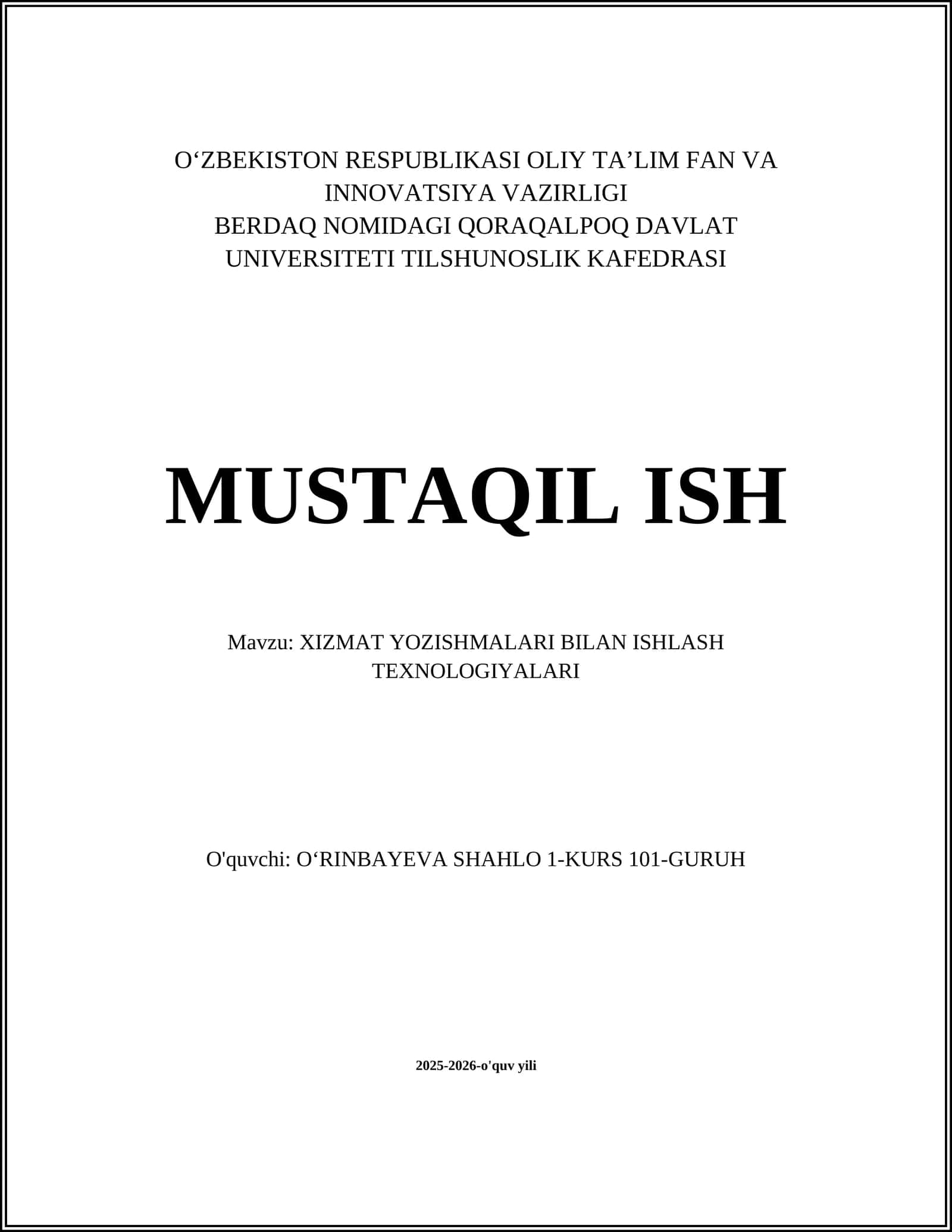 O‘ZBEKISTON RESPUBLIKASI OLIY TA’LIM FAN VA INNOVATSIYA VAZIRLIGI
BERDAQ NOMIDAGI QORAQALPOQ DAVLAT UNIVERSITETI TILSHUNOSLIK KAFEDRASI

MUSTAQIL ISH

Mavzu: XIZMAT YOZISHMALARI BILAN ISHLASH TEXNOLOGIYALARI

O'quvchi: O‘RINBAYEVA SHAHLO 1-KURS 101-GURUH

2025-2026-o'quv yili